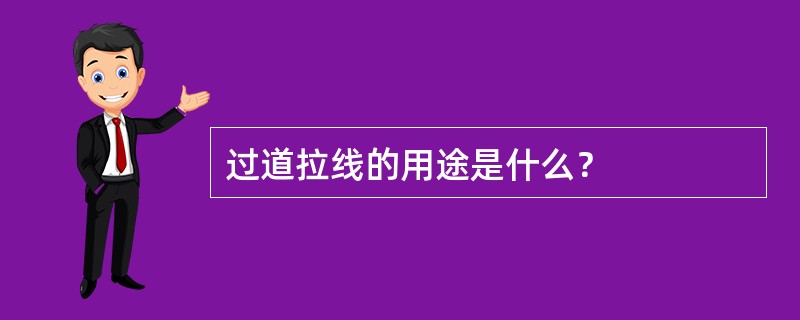 过道拉线的用途是什么？